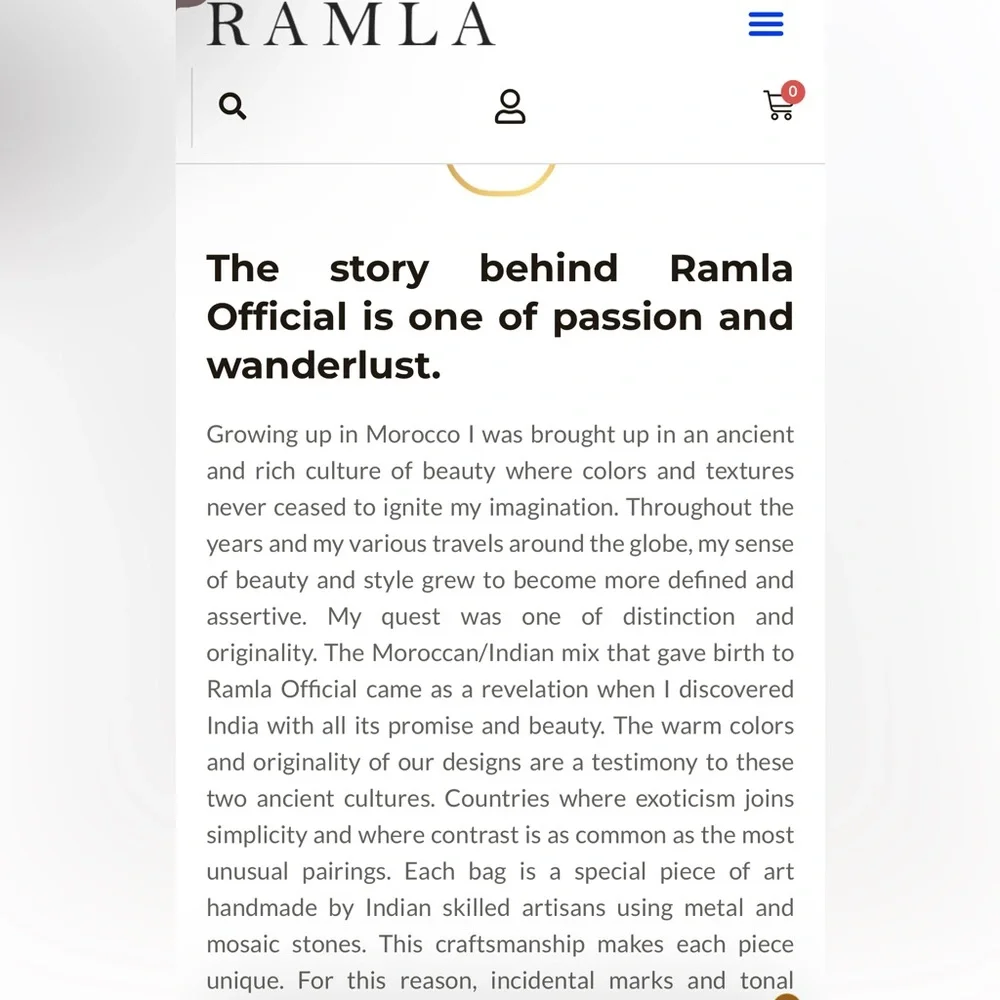 RAMLA

0

The story behind Ramla Official is one of passion and wanderlust.

Growing up in Morocco I was brought up in an ancient and rich culture of beauty where colors and textures never ceased to ignite my imagination. Throughout the years and my various travels around the globe, my sense of beauty and style grew to become more defined and assertive. My quest was one of distinction and originality. The Moroccan/Indian mix that gave birth to Ramla Official came as a revelation when I discovered India with all its promise and beauty. The warm colors and originality of our designs are a testimony to these two ancient cultures. Countries where exoticism joins simplicity and where contrast is as common as the most unusual pairings. Each bag is a special piece of art handmade by Indian skilled artisans using metal and mosaic stones. This craftsmanship makes each piece unique. For this reason, incidental marks and tonal